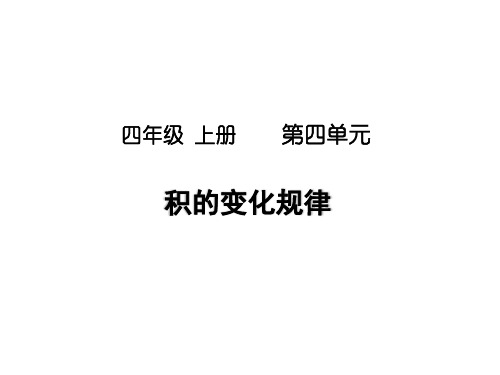 四年级 上册 第四单元

积的变化规律